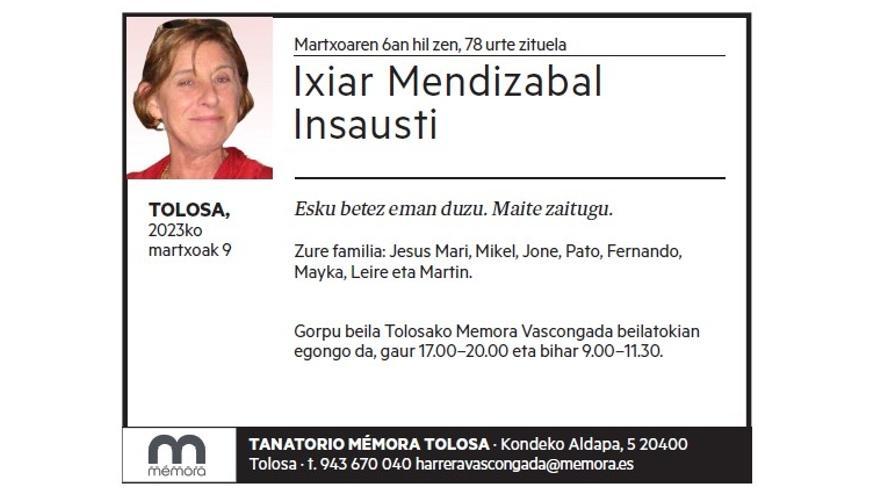 Martxoaren 6an hil zen, 78 urte zituela

Ixiar Mendizabal Insausti

TOLOSA,
2023ko
martxoak 9

Esku betez eman duzu. Maite zaitugu.

Zure familia: Jesus Mari, Mikel, Jone, Pato, Fernando, Mayka, Leire eta Martin.

Gorpu beila Tolosako Memora Vascongada beilatokian egongo da, gaur 17.00–20.00 eta bihar 9.00–11.30.

mémora

TANATORIO MÉMORA TOLOSA · Kondeko Aldapa, 5 20400
Tolosa · t. 943 670 040 harreravascongada@memora.es